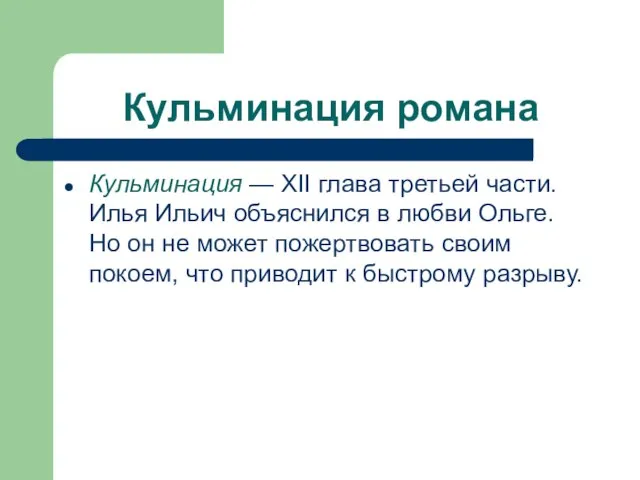 Кульминация романа

• Кульминация — XII глава третьей части. Илья Ильич объяснился в любви Ольге. Но он не может пожертвовать своим покоем, что приводит к быстрому разрыву.